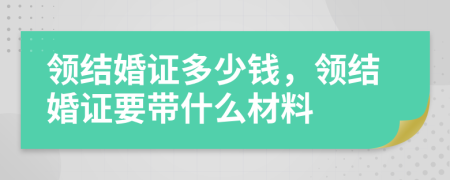 领结婚证多少钱，领结婚证要带什么材料